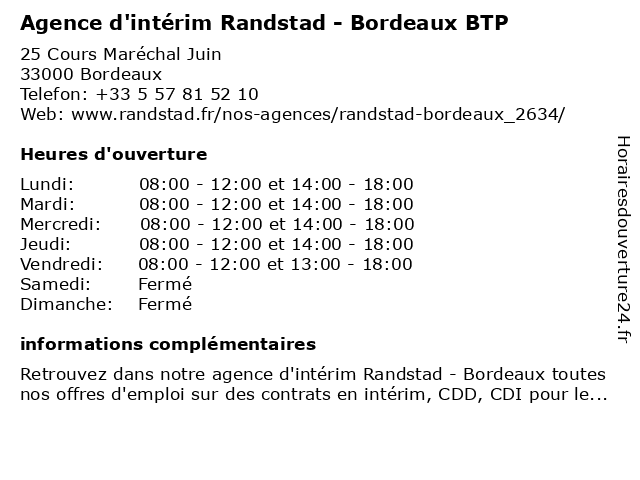 Agence d'intérim Randstad - Bordeaux BTP

25 Cours Maréchal Juin
33000 Bordeaux
Telefon: +33 5 57 81 52 10
Web: www.randstad.fr/nos-agences/randstad-bordeaux_2634/

Heures d'ouverture

| | |
|---|---|
| Lundi: | 08:00 - 12:00 et 14:00 - 18:00 |
| Mardi: | 08:00 - 12:00 et 14:00 - 18:00 |
| Mercredi: | 08:00 - 12:00 et 14:00 - 18:00 |
| Jeudi: | 08:00 - 12:00 et 14:00 - 18:00 |
| Vendredi: | 08:00 - 12:00 et 13:00 - 18:00 |
| Samedi: | Fermé |
| Dimanche: | Fermé |

informations complémentaires

Retrouvez dans notre agence d'intérim Randstad - Bordeaux toutes nos offres d'emploi sur des contrats en intérim, CDD, CDI pour le...

Horairesdouverture24.fr